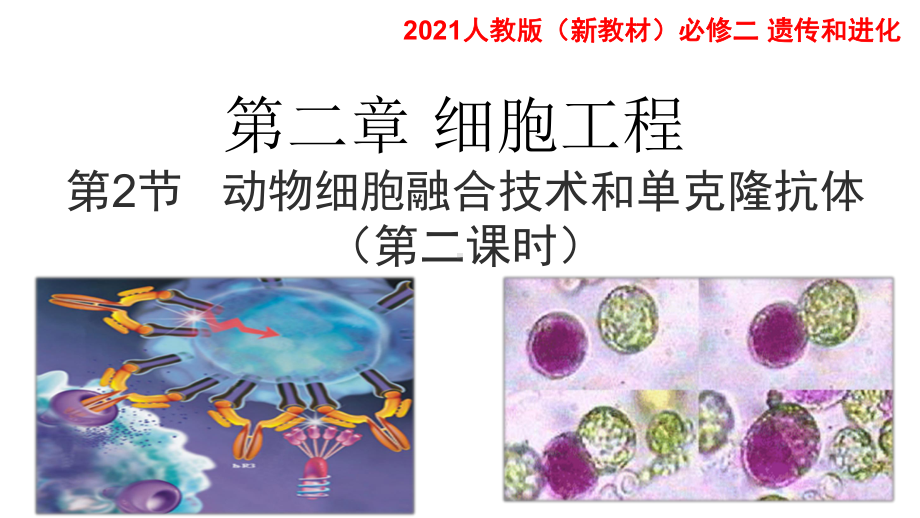 2021人教版（新教材）必修二 遗传和进化

第二章 细胞工程

第2节 动物细胞融合技术和单克隆抗体

（第二课时）